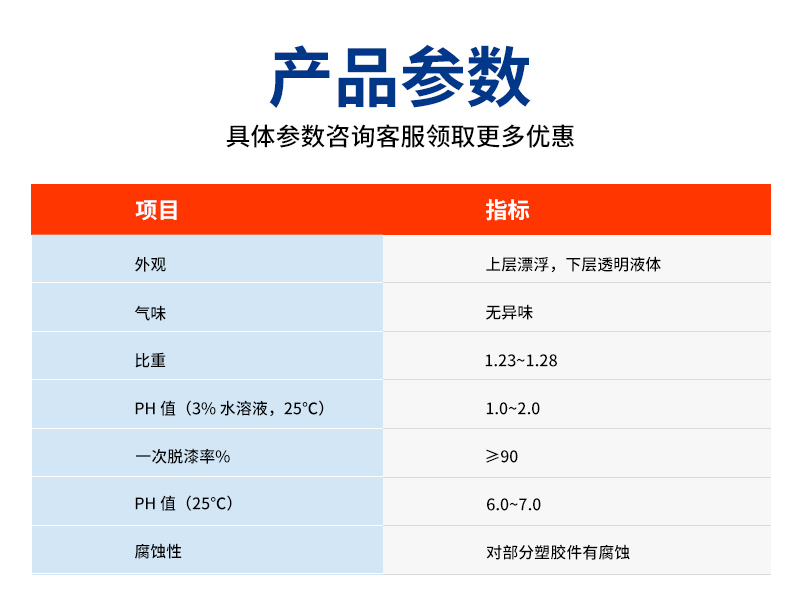 产品参数

具体参数咨询客服领取更多优惠

| 项目 | 指标 |
|---|---|
| 外观 | 上层漂浮，下层透明液体 |
| 气味 | 无异味 |
| 比重 | 1.23~1.28 |
| PH值（3%水溶液，25°C） | 1.0~2.0 |
| 一次脱漆率% | ≥90 |
| PH值（25°C） | 6.0~7.0 |
| 腐蚀性 | 对部分塑胶件有腐蚀 |